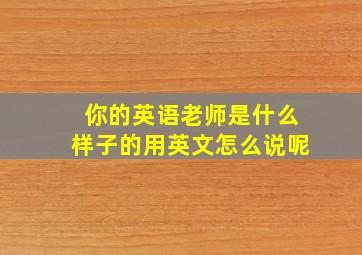 你的英语老师是什么样子的用英文怎么说呢